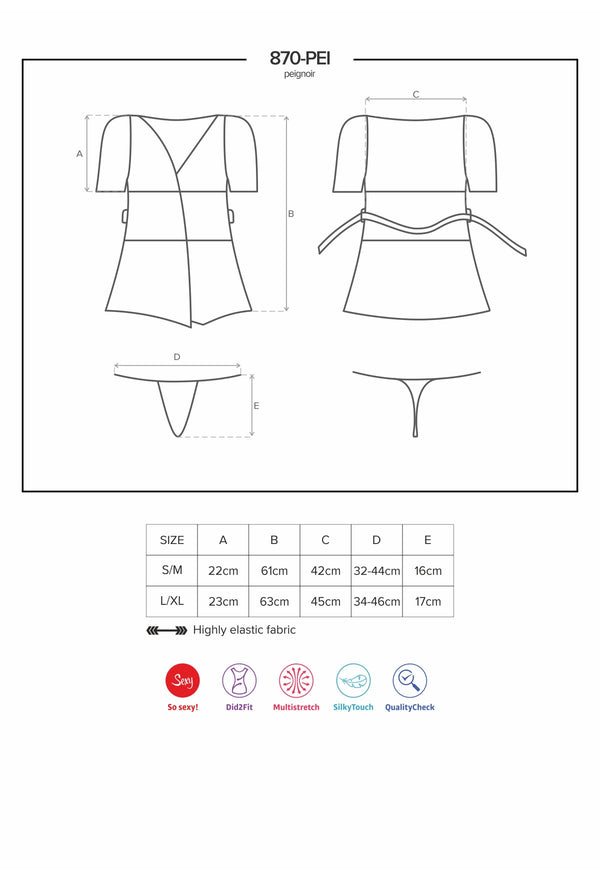 870-PEI
peignoir

A
B
C
D
E

| SIZE | A | B | C | D | E |
|---|---|---|---|---|---|
| S/M | 22cm | 61cm | 42cm | 32-44cm | 16cm |
| L/XL | 23cm | 63cm | 45cm | 34-46cm | 17cm |

Highly elastic fabric

Sexy
So sexy!
Did2Fit
Multistretch
SilkyTouch
QualityCheck